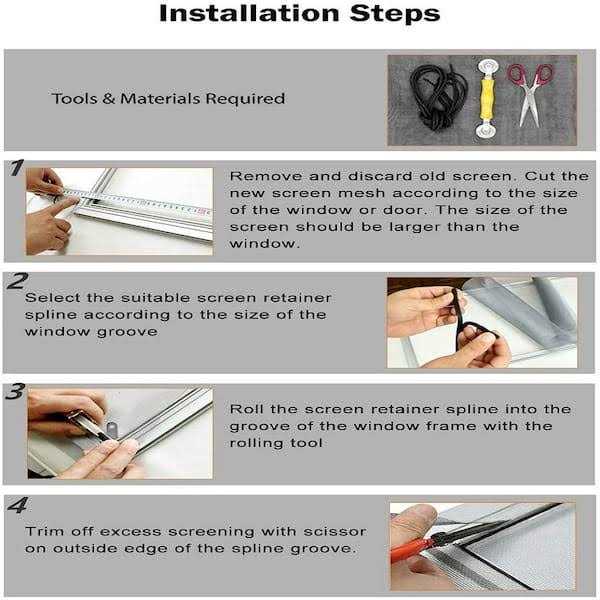 Installation Steps

Tools & Materials Required

1

Remove and discard old screen. Cut the new screen mesh according to the size of the window or door. The size of the screen should be larger than the window.

2

Select the suitable screen retainer spline according to the size of the window groove

3

Roll the screen retainer spline into the groove of the window frame with the rolling tool

4

Trim off excess screening with scissor on outside edge of the spline groove.